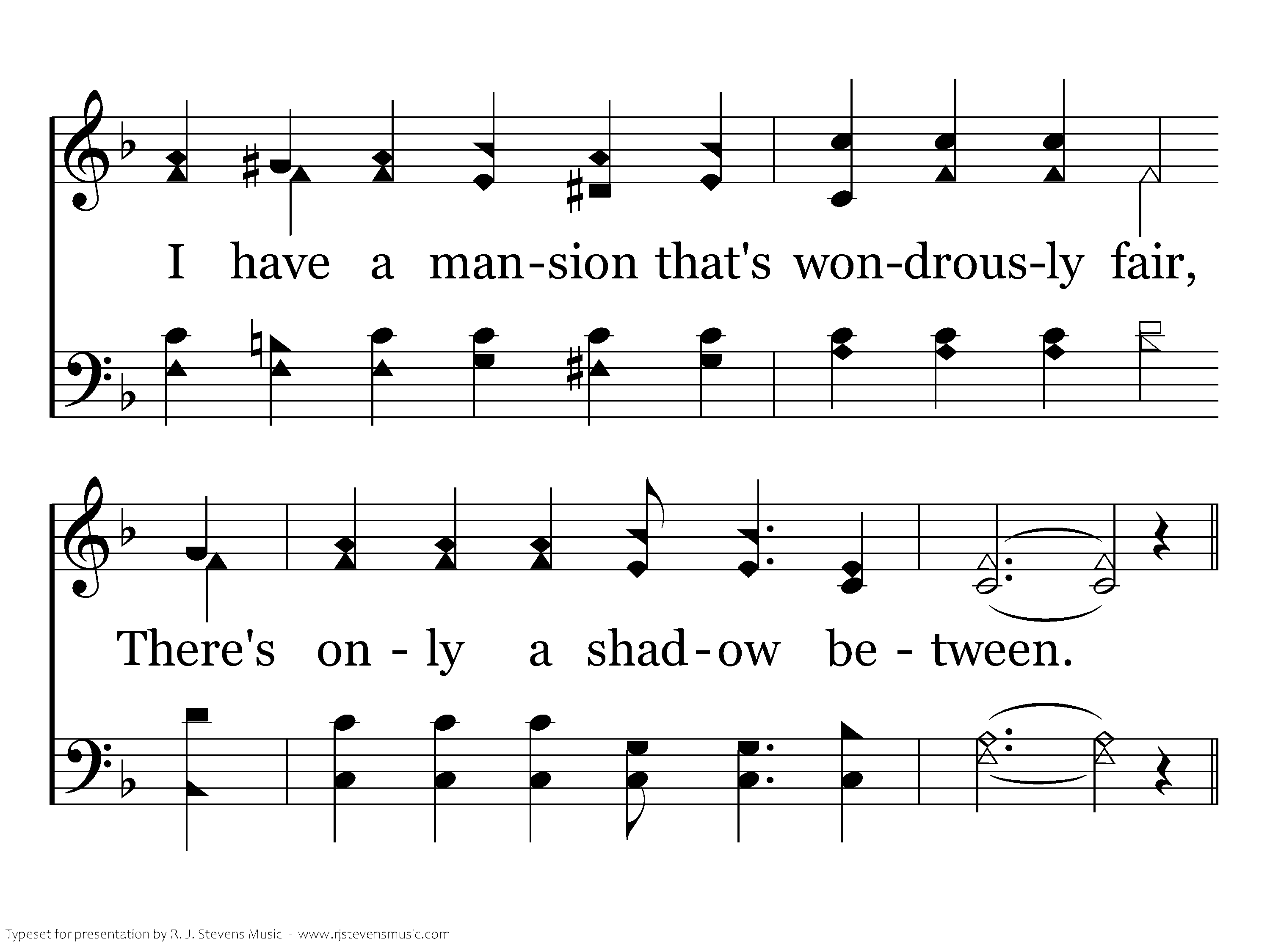 I have a man-sion that's won-drous-ly fair,

There's on - ly a shad-ow be - tween.

Typeset for presentation by R. J. Stevens Music - www.rjstevensmusic.com